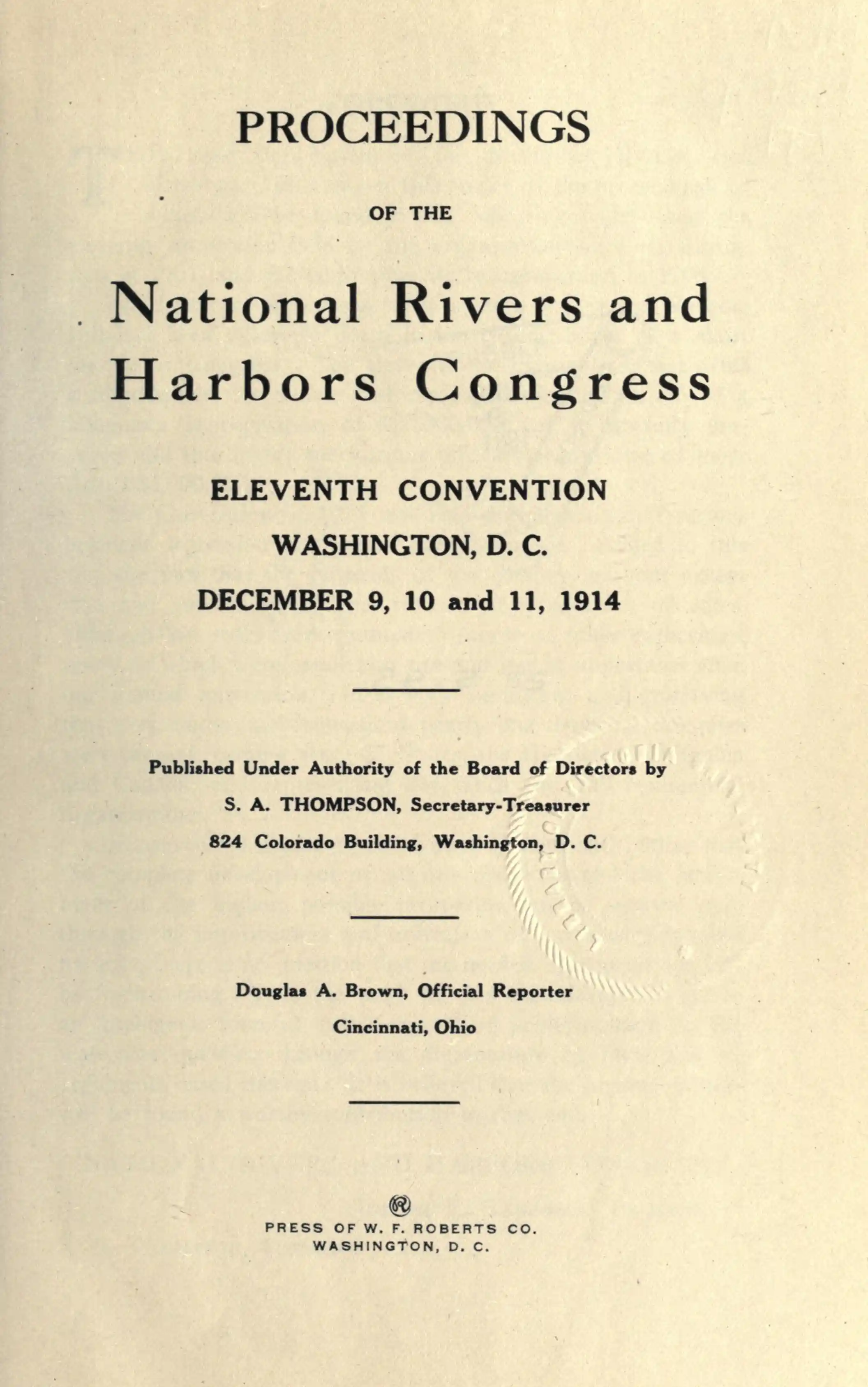 PROCEEDINGS

OF THE

National Rivers and Harbors Congress

ELEVENTH CONVENTION

WASHINGTON, D. C.

DECEMBER 9, 10 and 11, 1914

Published Under Authority of the Board of Directors by

S. A. THOMPSON, Secretary-Treasurer

824 Colorado Building, Washington, D. C.

Douglas A. Brown, Official Reporter

Cincinnati, Ohio

PRESS OF W. F. ROBERTS CO.
WASHINGTON, D. C.